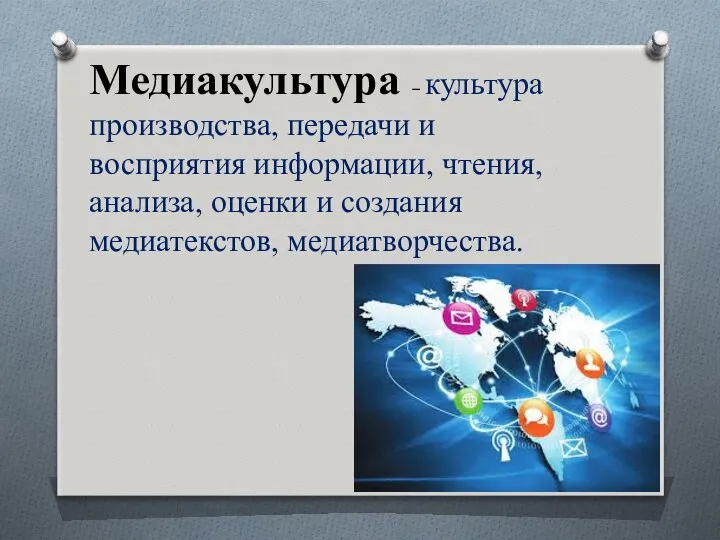 Медиакультура – культура производства, передачи и восприятия информации, чтения, анализа, оценки и создания медиатекстов, медиатворчества.